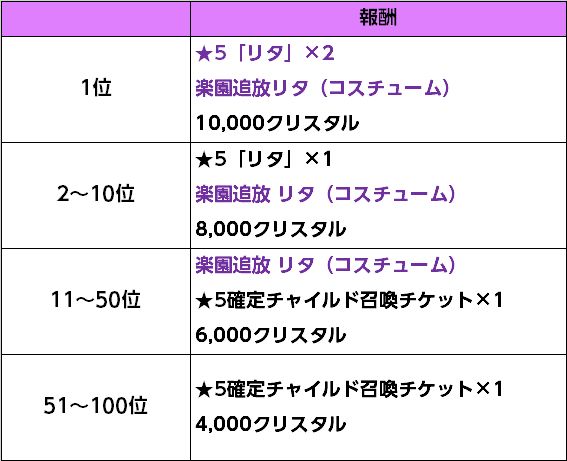 |  | 報酬 |
|---|---|
| 1位 | ★5「リタ」×2 楽園追放リタ（コスチューム） 10,000クリスタル |
| 2～10位 | ★5「リタ」×1 楽園追放 リタ（コスチューム） 8,000クリスタル |
| 11～50位 | 楽園追放 リタ（コスチューム） ★5確定チャイルド召喚チケット×1 6,000クリスタル |
| 51～100位 | ★5確定チャイルド召喚チケット×1 4,000クリスタル |